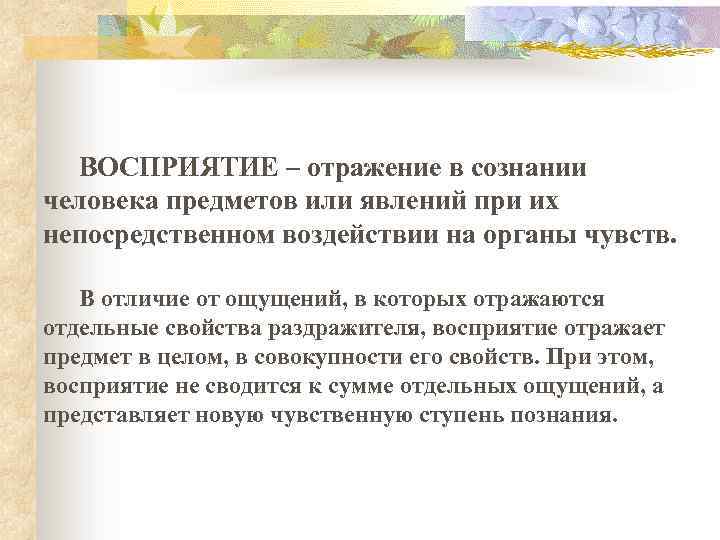 ВОСПРИЯТИЕ – отражение в сознании человека предметов или явлений при их непосредственном воздействии на органы чувств.

В отличие от ощущений, в которых отражаются отдельные свойства раздражителя, восприятие отражает предмет в целом, в совокупности его свойств. При этом, восприятие не сводится к сумме отдельных ощущений, а представляет новую чувственную ступень познания.